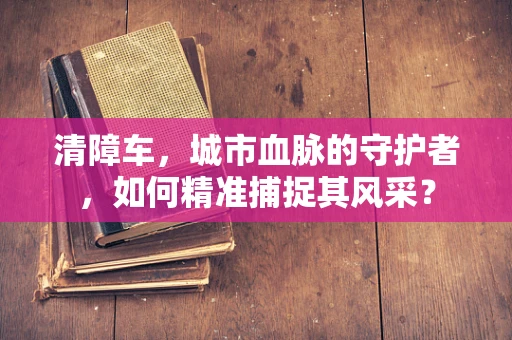 清障车，城市血脉的守护者，如何精准捕捉其风采？